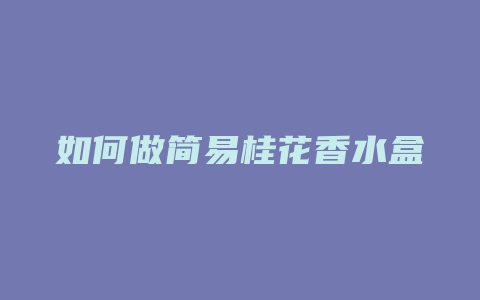 如何做简易桂花香水盒